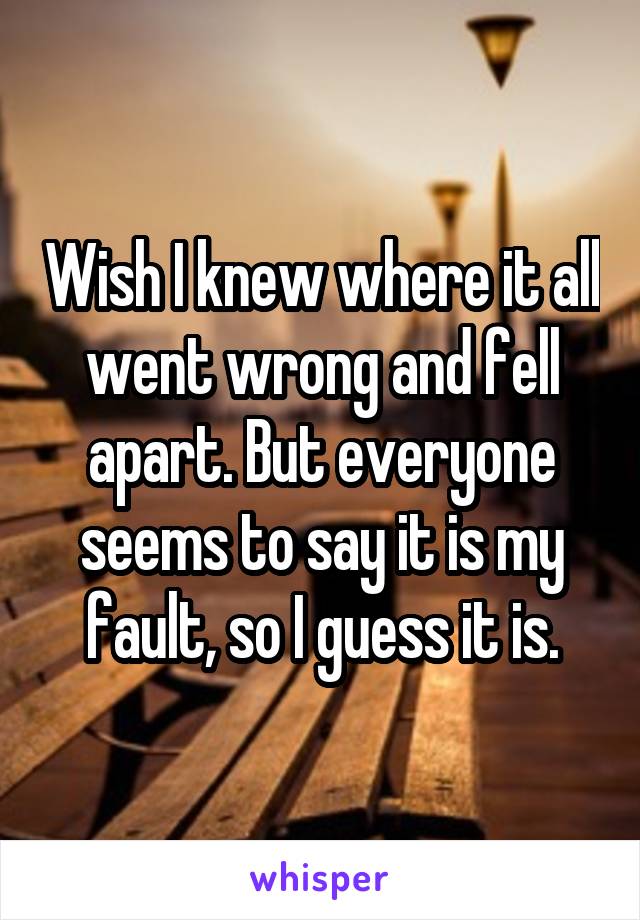 Wish I knew where it all went wrong and fell apart. But everyone seems to say it is my fault, so I guess it is.

whisper